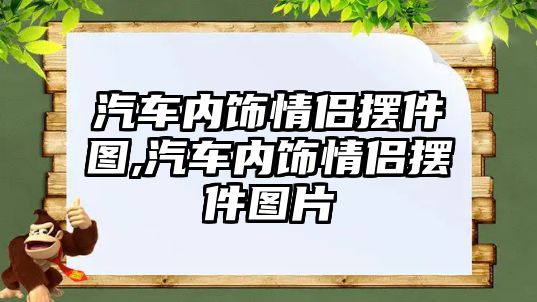 汽车内饰情侣摆件图,汽车内饰情侣摆件图片